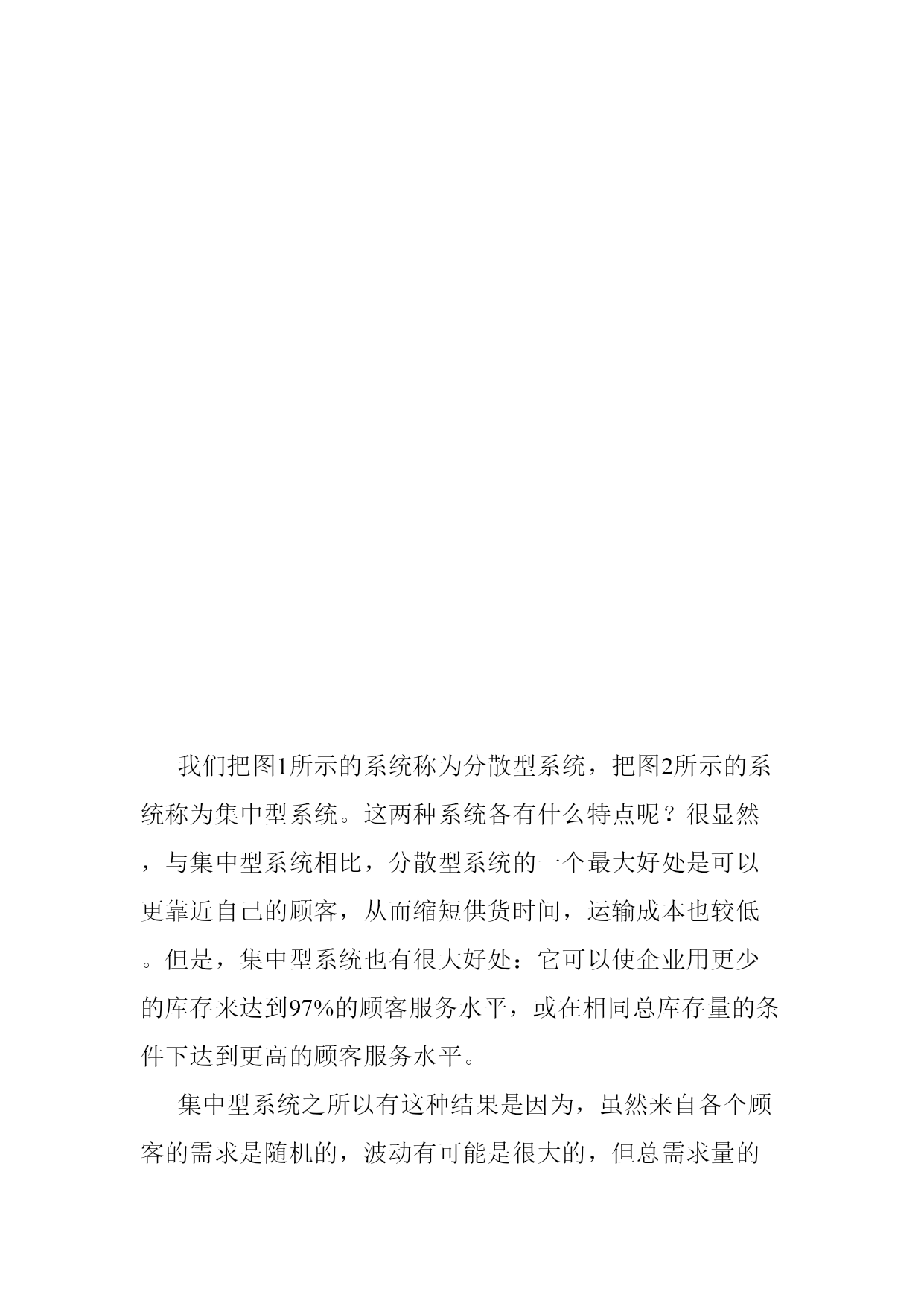 我们把图1所示的系统称为分散型系统，把图2所示的系统称为集中型系统。这两种系统各有什么特点呢？很显然，与集中型系统相比，分散型系统的一个最大好处是可以更靠近自己的顾客，从而缩短供货时间，运输成本也较低。但是，集中型系统也有很大好处：它可以使企业用更少的库存来达到97%的顾客服务水平，或在相同总库存量的条件下达到更高的顾客服务水平。

集中型系统之所以有这种结果是因为，虽然来自各个顾客的需求是随机的，波动有可能是很大的，但总需求量的